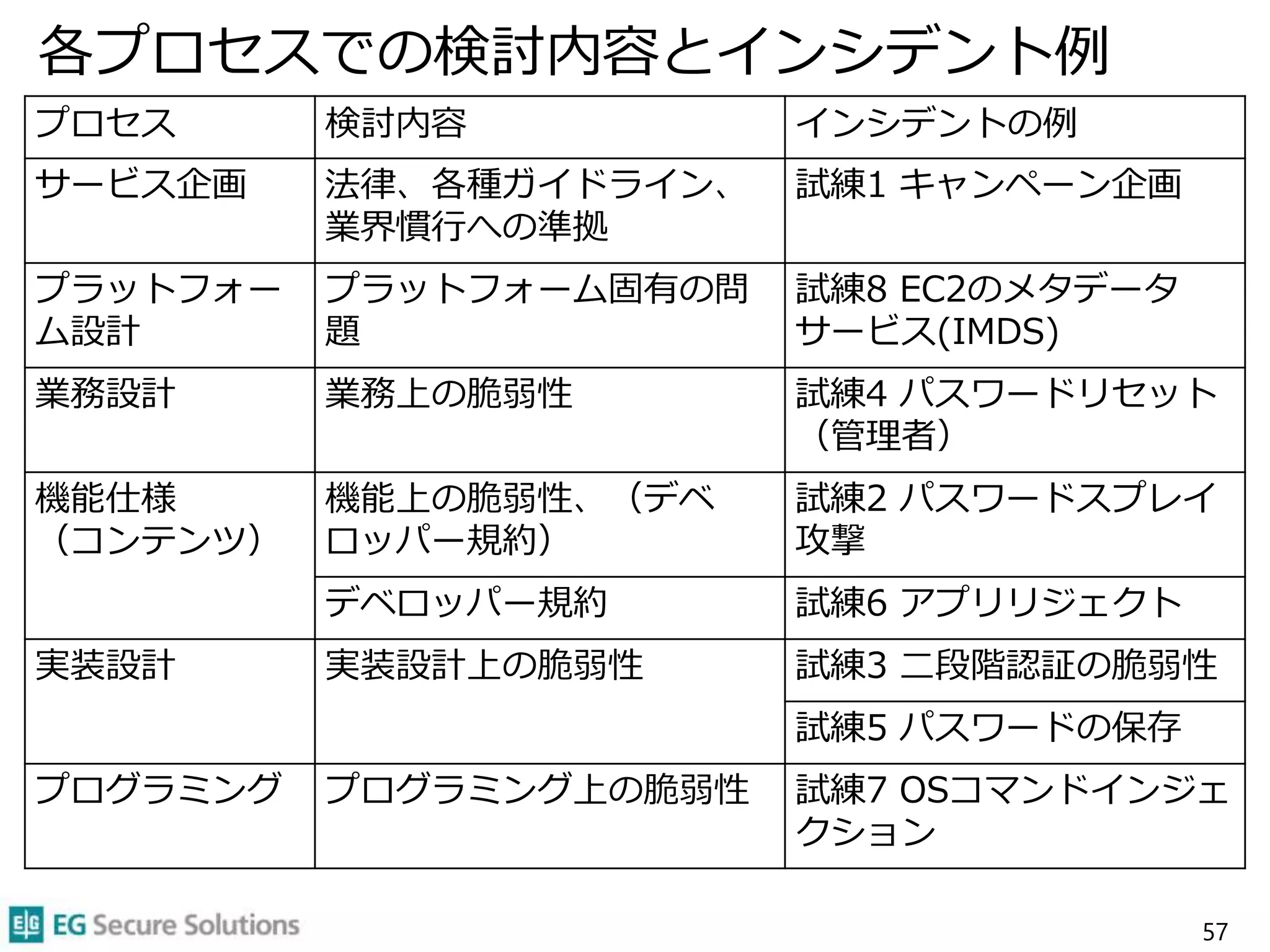 各プロセスでの検討内容とインシデント例

| プロセス | 検討内容 | インシデントの例 |
|---|---|---|
| サービス企画 | 法律、各種ガイドライン、業界慣行への準拠 | 試練1 キャンペーン企画 |
| プラットフォーム設計 | プラットフォーム固有の問題 | 試練8 EC2のメタデータサービス(IMDS) |
| 業務設計 | 業務上の脆弱性 | 試練4 パスワードリセット（管理者） |
| 機能仕様（コンテンツ） | 機能上の脆弱性、（デベロッパー規約） | 試練2 パスワードスプレイ攻撃 |
| | デベロッパー規約 | 試練6 アプリリジェクト |
| 実装設計 | 実装設計上の脆弱性 | 試練3 二段階認証の脆弱性 |
| | | 試練5 パスワードの保存 |
| プログラミング | プログラミング上の脆弱性 | 試練7 OSコマンドインジェクション |

EG Secure Solutions

57